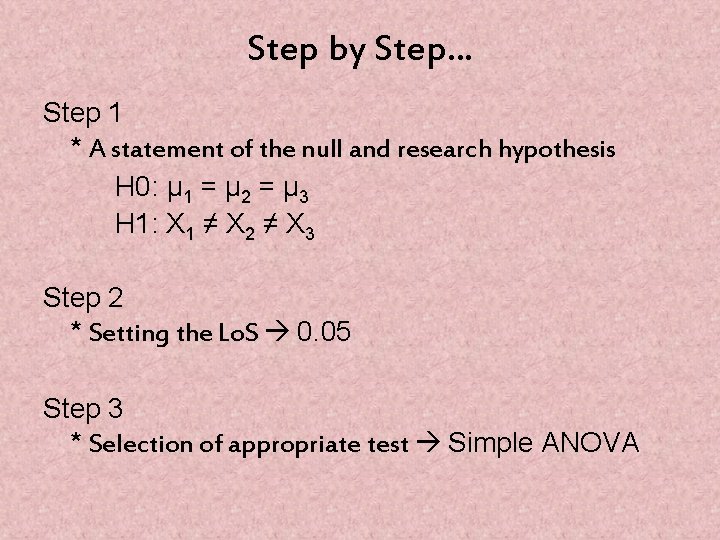 Step by Step...

Step 1

* A statement of the null and research hypothesis

H0: $\mu_1 = \mu_2 = \mu_3$

H1: $X_1 \neq X_2 \neq X_3$

Step 2

* Setting the LoS → 0.05

Step 3

* Selection of appropriate test → Simple ANOVA